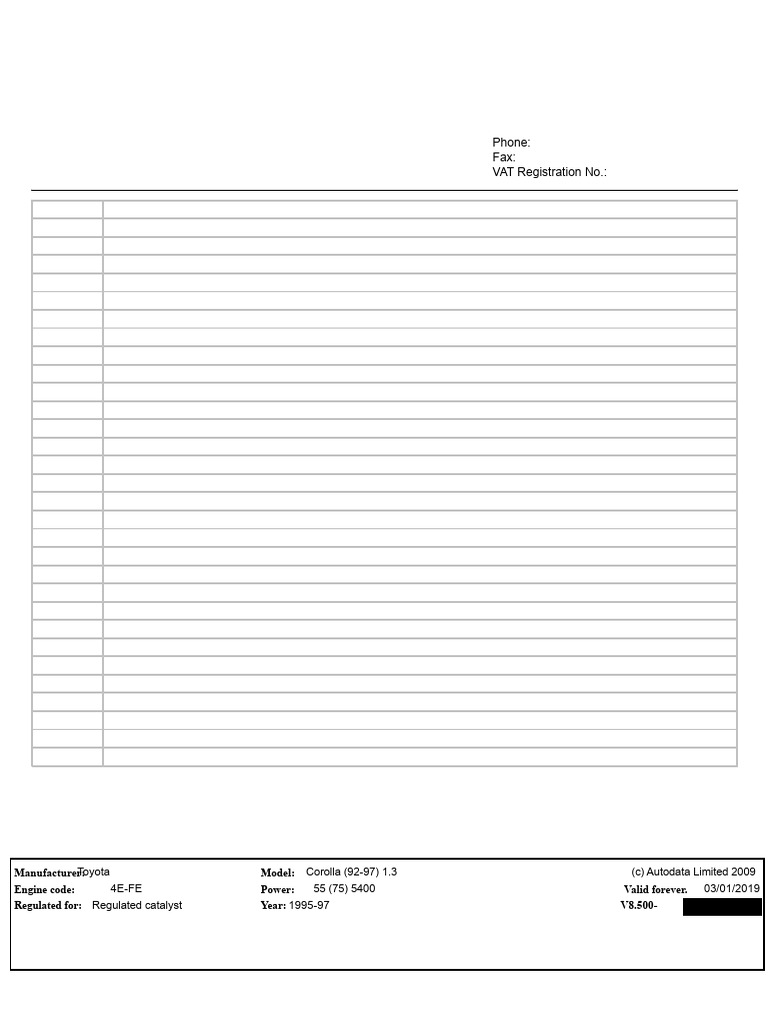 Phone:
Fax:
VAT Registration No.:

Manufacturer: Toyota
Engine code: 4E-FE
Regulated for: Regulated catalyst

Model: Corolla (92-97) 1.3
Power: 55 (75) 5400
Year: 1995-97

(c) Autodata Limited 2009
Valid forever. 03/01/2019
V8.500-